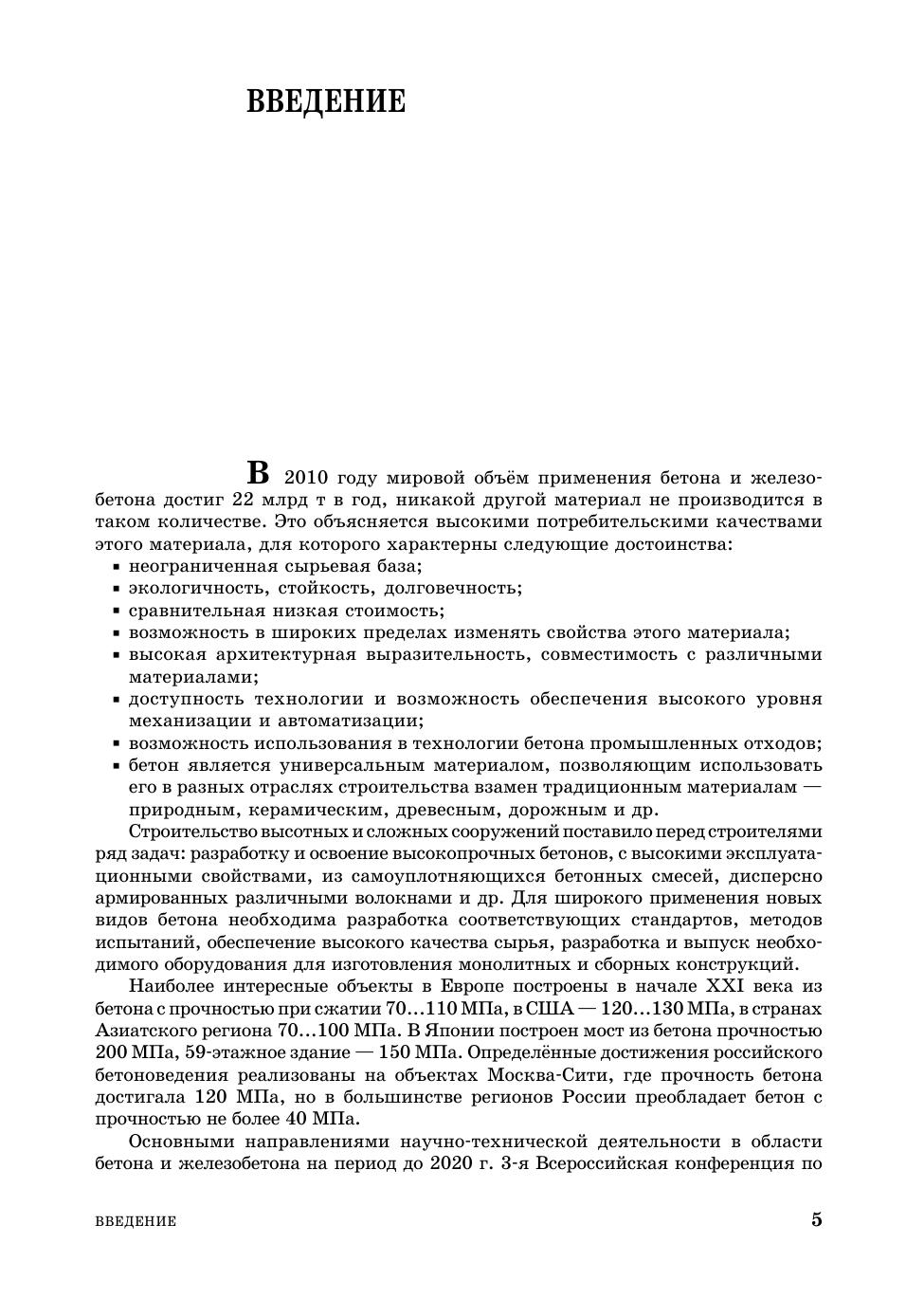 ВВЕДЕНИЕ

В 2010 году мировой объём применения бетона и железобетона достиг 22 млрд т в год, никакой другой материал не производится в таком количестве. Это объясняется высокими потребительскими качествами этого материала, для которого характерны следующие достоинства:
▪ неограниченная сырьевая база;
▪ экологичность, стойкость, долговечность;
▪ сравнительная низкая стоимость;
▪ возможность в широких пределах изменять свойства этого материала;
▪ высокая архитектурная выразительность, совместимость с различными материалами;
▪ доступность технологии и возможность обеспечения высокого уровня механизации и автоматизации;
▪ возможность использования в технологии бетона промышленных отходов;
▪ бетон является универсальным материалом, позволяющим использовать его в разных отраслях строительства взамен традиционным материалам — природным, керамическим, древесным, дорожным и др.

Строительство высотных и сложных сооружений поставило перед строителями ряд задач: разработку и освоение высокопрочных бетонов, с высокими эксплуатационными свойствами, из самоуплотняющихся бетонных смесей, дисперсно армированных различными волокнами и др. Для широкого применения новых видов бетона необходима разработка соответствующих стандартов, методов испытаний, обеспечение высокого качества сырья, разработка и выпуск необходимого оборудования для изготовления монолитных и сборных конструкций.

Наиболее интересные объекты в Европе построены в начале XXI века из бетона с прочностью при сжатии 70...110 МПа, в США — 120...130 МПа, в странах Азиатского региона 70...100 МПа. В Японии построен мост из бетона прочностью 200 МПа, 59-этажное здание — 150 МПа. Определённые достижения российского бетоноведения реализованы на объектах Москва-Сити, где прочность бетона достигала 120 МПа, но в большинстве регионов России преобладает бетон с прочностью не более 40 МПа.

Основными направлениями научно-технической деятельности в области бетона и железобетона на период до 2020 г. 3-я Всероссийская конференция по

ВВЕДЕНИЕ 5